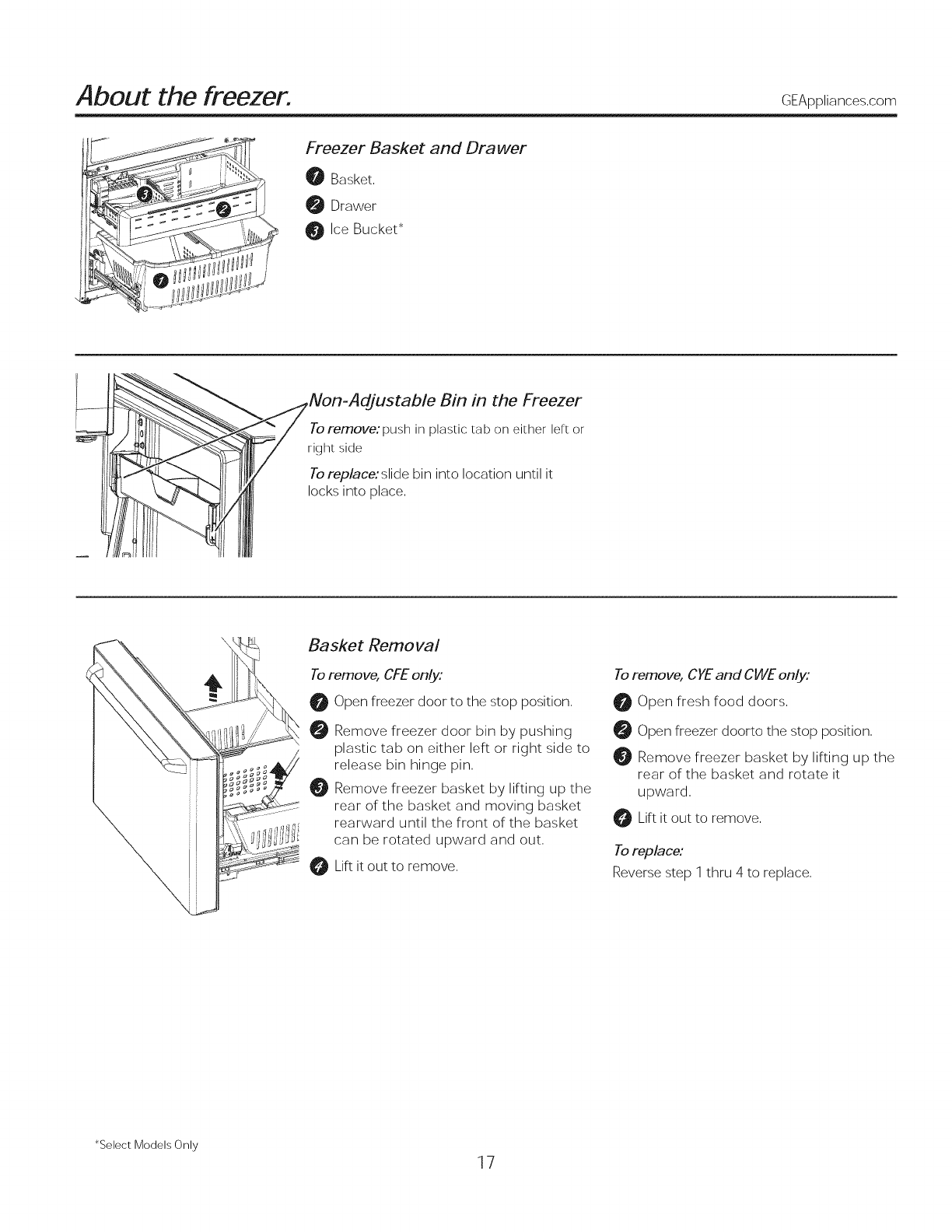 About the freezer.

GEAppliances.com

3
2
1

Freezer Basket and Drawer

1 Basket.

2 Drawer

3 Ice Bucket*

Non-Adjustable Bin in the Freezer

To remove: push in plastic tab on either left or right side

To replace: slide bin into location until it locks into place.

Basket Removal

To remove, CFE only:

1 Open freezer door to the stop position.

2 Remove freezer door bin by pushing plastic tab on either left or right side to release bin hinge pin.

3 Remove freezer basket by lifting up the rear of the basket and moving basket rearward until the front of the basket can be rotated upward and out.

4 Lift it out to remove.

To remove, CYE and CWE only:

1 Open fresh food doors.

2 Open freezer doorto the stop position.

3 Remove freezer basket by lifting up the rear of the basket and rotate it upward.

4 Lift it out to remove.

To replace:

Reverse step 1 thru 4 to replace.

*Select Models Only

17